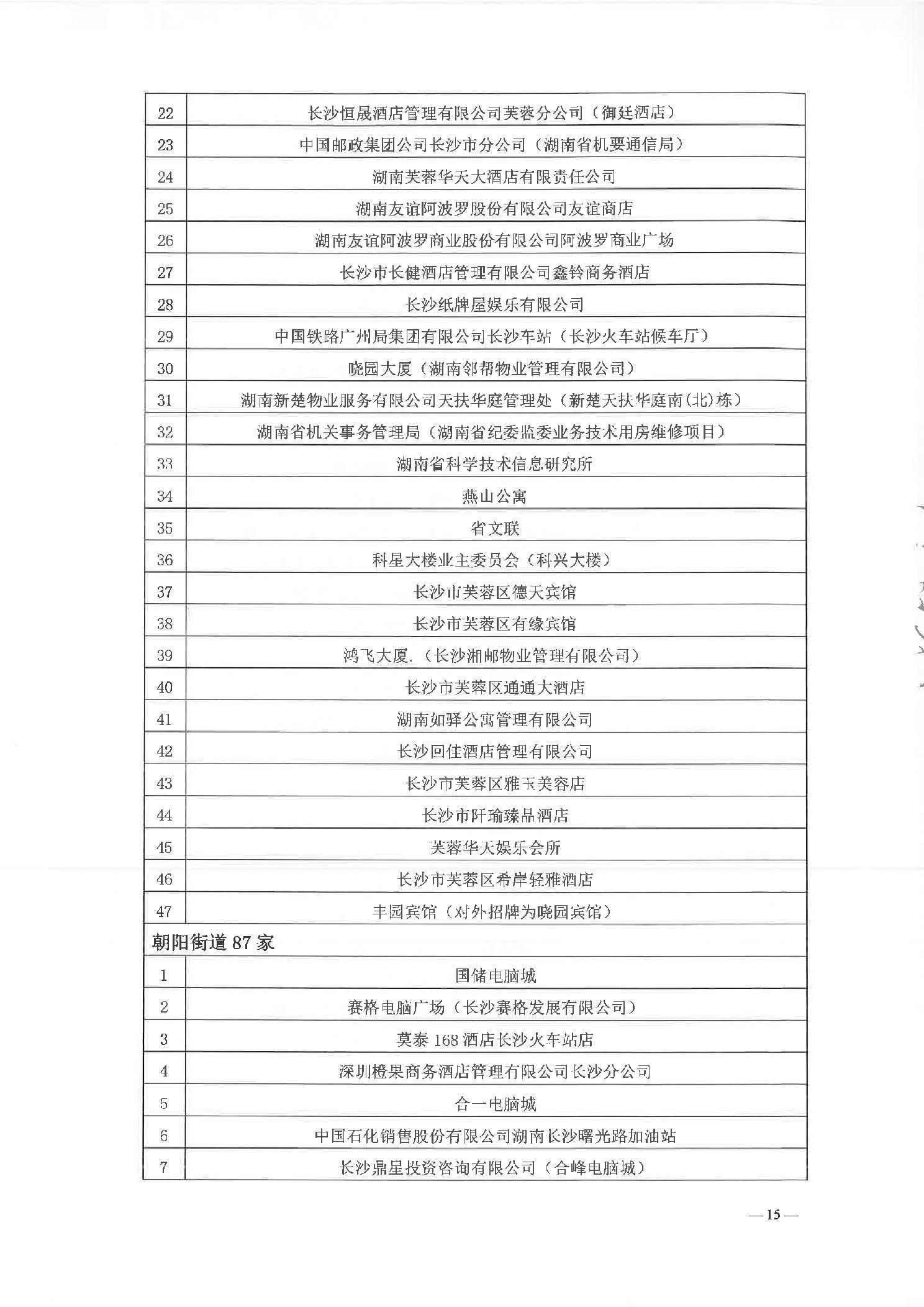 | 22 | 长沙恒晟酒店管理有限公司芙蓉分公司（御廷酒店） |
|---|---|
| 23 | 中国邮政集团公司长沙市分公司（湖南省机要通信局） |
| 24 | 湖南芙蓉华天大酒店有限责任公司 |
| 25 | 湖南友谊阿波罗股份有限公司友谊商店 |
| 26 | 湖南友谊阿波罗商业股份有限公司阿波罗商业广场 |
| 27 | 长沙市长健酒店管理有限公司鑫铃商务酒店 |
| 28 | 长沙纸牌屋娱乐有限公司 |
| 29 | 中国铁路广州局集团有限公司长沙车站（长沙火车站候车厅） |
| 30 | 晓园大厦（湖南邻帮物业管理有限公司） |
| 31 | 湖南新楚物业服务有限公司天扶华庭管理处（新楚天扶华庭南(北)栋） |
| 32 | 湖南省机关事务管理局（湖南省纪委监委业务技术用房维修项目） |
| 33 | 湖南省科学技术信息研究所 |
| 34 | 燕山公寓 |
| 35 | 省文联 |
| 36 | 科星大楼业主委员会（科兴大楼） |
| 37 | 长沙市芙蓉区德天宾馆 |
| 38 | 长沙市芙蓉区有缘宾馆 |
| 39 | 鸿飞大厦.（长沙湘邮物业管理有限公司） |
| 40 | 长沙市芙蓉区通通大酒店 |
| 41 | 湖南如驿公寓管理有限公司 |
| 42 | 长沙回佳酒店管理有限公司 |
| 43 | 长沙市芙蓉区雅玉美容店 |
| 44 | 长沙市阡瑜臻品酒店 |
| 45 | 芙蓉华天娱乐会所 |
| 46 | 长沙市芙蓉区希岸轻雅酒店 |
| 47 | 丰园宾馆（对外招牌为晓园宾馆） |
| 朝阳街道 87 家 | |
| 1 | 国储电脑城 |
| 2 | 赛格电脑广场（长沙赛格发展有限公司） |
| 3 | 莫泰 168 酒店长沙火车站店 |
| 4 | 深圳橙果商务酒店管理有限公司长沙分公司 |
| 5 | 合一电脑城 |
| 6 | 中国石化销售股份有限公司湖南长沙曙光路加油站 |
| 7 | 长沙鼎星投资咨询有限公司（合峰电脑城） |

— 15 —